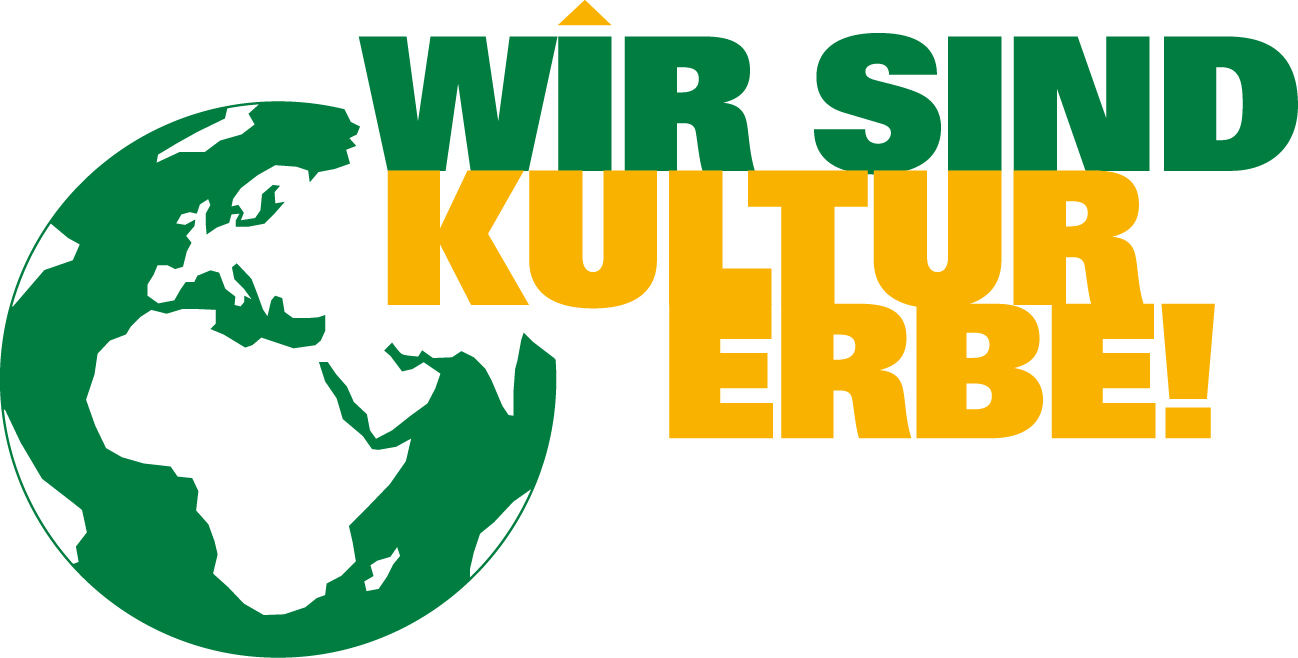 WÎR SIND
KULTUR
ERBE!